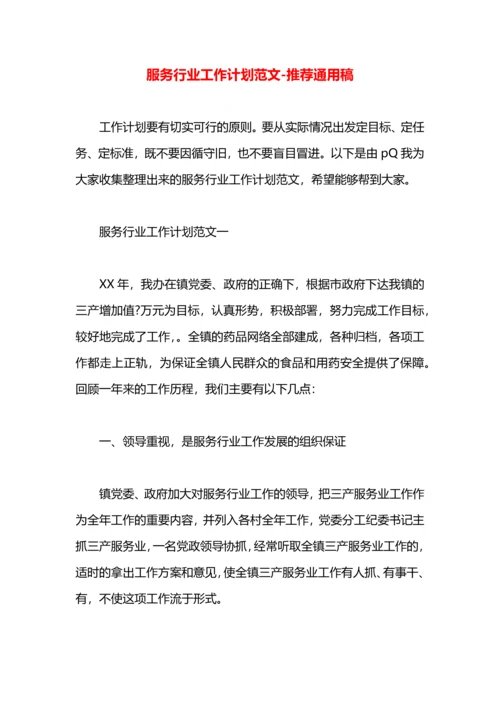 服务行业工作计划范文-推荐通用稿

工作计划要有切实可行的原则。要从实际情况出发定目标、定任务、定标准，既不要因循守旧，也不要盲目冒进。以下是由 pQ 我为大家收集整理出来的服务行业工作计划范文，希望能够帮到大家。

服务行业工作计划范文一

XX 年，我办在镇党委、政府的正确下，根据市政府下达我镇的三产增加值?万元为目标，认真形势，积极部署，努力完成工作目标，较好地完成了工作,。全镇的药品网络全部建成，各种归档，各项工作都走上正轨，为保证全镇人民群众的食品和用药安全提供了保障。回顾一年来的工作历程，我们主要有以下几点:

一、领导重视，是服务行业工作发展的组织保证

镇党委、政府加大对服务行业工作的领导，把三产服务业工作作为全年工作的重要内容，并列入各村全年工作，党委分工纪委书记主抓三产服务业，一名党政领导协抓，经常听取全镇三产服务业工作的，适时的拿出工作方案和意见，使全镇三产服务业工作有人抓、有事干、有，不使这项工作流于形式。